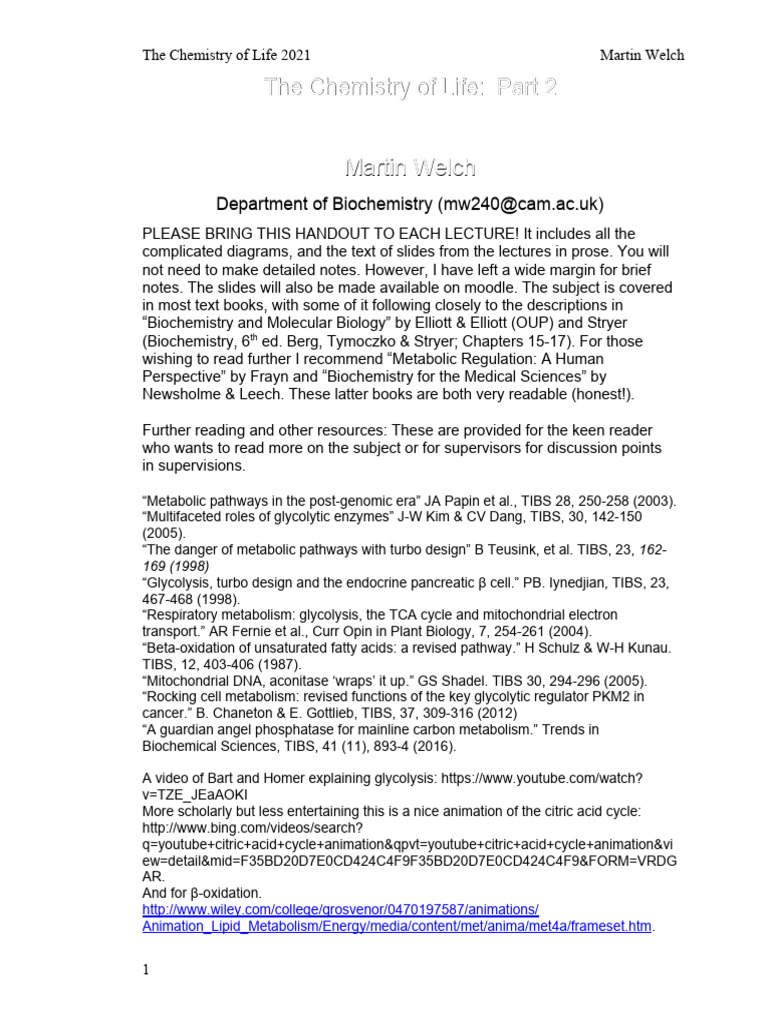 The Chemistry of Life 2021 Martin Welch

The Chemistry of Life: Part 2

Martin Welch

Department of Biochemistry (mw240@cam.ac.uk)

PLEASE BRING THIS HANDOUT TO EACH LECTURE! It includes all the complicated diagrams, and the text of slides from the lectures in prose. You will not need to make detailed notes. However, I have left a wide margin for brief notes. The slides will also be made available on moodle. The subject is covered in most text books, with some of it following closely to the descriptions in "Biochemistry and Molecular Biology" by Elliott & Elliott (OUP) and Stryer (Biochemistry, 6$^{th}$ ed. Berg, Tymoczko & Stryer; Chapters 15-17). For those wishing to read further I recommend "Metabolic Regulation: A Human Perspective" by Frayn and "Biochemistry for the Medical Sciences" by Newsholme & Leech. These latter books are both very readable (honest!).

Further reading and other resources: These are provided for the keen reader who wants to read more on the subject or for supervisors for discussion points in supervisions.

"Metabolic pathways in the post-genomic era" JA Papin et al., TIBS 28, 250-258 (2003).
"Multifaceted roles of glycolytic enzymes" J-W Kim & CV Dang, TIBS, 30, 142-150 (2005).
"The danger of metabolic pathways with turbo design" B Teusink, et al. TIBS, 23, 162-169 (1998)
"Glycolysis, turbo design and the endocrine pancreatic β cell." PB. Iynedjian, TIBS, 23, 467-468 (1998).
"Respiratory metabolism: glycolysis, the TCA cycle and mitochondrial electron transport." AR Fernie et al., Curr Opin in Plant Biology, 7, 254-261 (2004).
"Beta-oxidation of unsaturated fatty acids: a revised pathway." H Schulz & W-H Kunau. TIBS, 12, 403-406 (1987).
"Mitochondrial DNA, aconitase 'wraps' it up." GS Shadel. TIBS 30, 294-296 (2005).
"Rocking cell metabolism: revised functions of the key glycolytic regulator PKM2 in cancer." B. Chaneton & E. Gottlieb, TIBS, 37, 309-316 (2012)
"A guardian angel phosphatase for mainline carbon metabolism." Trends in Biochemical Sciences, TIBS, 41 (11), 893-4 (2016).

A video of Bart and Homer explaining glycolysis: https://www.youtube.com/watch?v=TZE_JEaAOKI
More scholarly but less entertaining this is a nice animation of the citric acid cycle: http://www.bing.com/videos/search?q=youtube+citric+acid+cycle+animation&qpvt=youtube+citric+acid+cycle+animation&view=detail&mid=F35BD20D7E0CD424C4F9F35BD20D7E0CD424C4F9&FORM=VRDGAR.
And for β-oxidation.
http://www.wiley.com/college/grosvenor/0470197587/animations/Animation_Lipid_Metabolism/Energy/media/content/met/anima/met4a/frameset.htm.

1